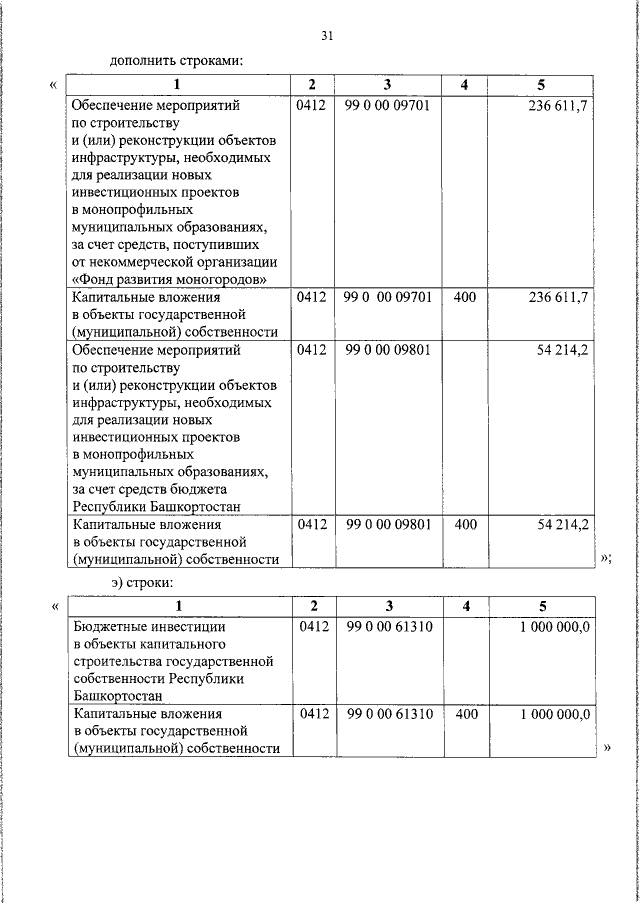 31

дополнить строками:

«

| 1 | 2 | 3 | 4 | 5 |
|---|---|---|---|---|
| Обеспечение мероприятий по строительству и (или) реконструкции объектов инфраструктуры, необходимых для реализации новых инвестиционных проектов в монопрофильных муниципальных образованиях, за счет средств, поступивших от некоммерческой организации «Фонд развития моногородов» | 0412 | 99 0 00 09701 | | 236 611,7 |
| Капитальные вложения в объекты государственной (муниципальной) собственности | 0412 | 99 0 00 09701 | 400 | 236 611,7 |
| Обеспечение мероприятий по строительству и (или) реконструкции объектов инфраструктуры, необходимых для реализации новых инвестиционных проектов в монопрофильных муниципальных образованиях, за счет средств бюджета Республики Башкортостан | 0412 | 99 0 00 09801 | | 54 214,2 |
| Капитальные вложения в объекты государственной (муниципальной) собственности | 0412 | 99 0 00 09801 | 400 | 54 214,2 |

»;

э) строки:

«

| 1 | 2 | 3 | 4 | 5 |
|---|---|---|---|---|
| Бюджетные инвестиции в объекты капитального строительства государственной собственности Республики Башкортостан | 0412 | 99 0 00 61310 | | 1 000 000,0 |
| Капитальные вложения в объекты государственной (муниципальной) собственности | 0412 | 99 0 00 61310 | 400 | 1 000 000,0 |

»